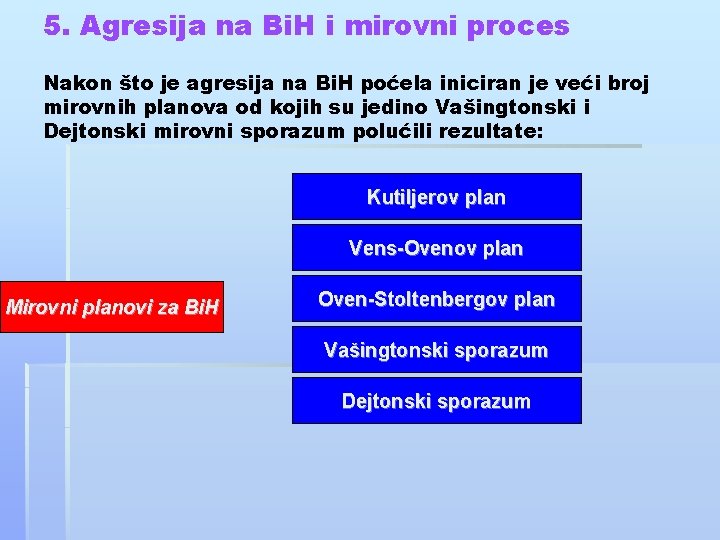 5. Agresija na BiH i mirovni proces

Nakon što je agresija na BiH poćela iniciran je veći broj mirovnih planova od kojih su jedino Vašingtonski i Dejtonski mirovni sporazum polućili rezultate:

Mirovni planovi za BiH

Kutiljerov plan

Vens-Ovenov plan

Oven-Stoltenbergov plan

Vašingtonski sporazum

Dejtonski sporazum